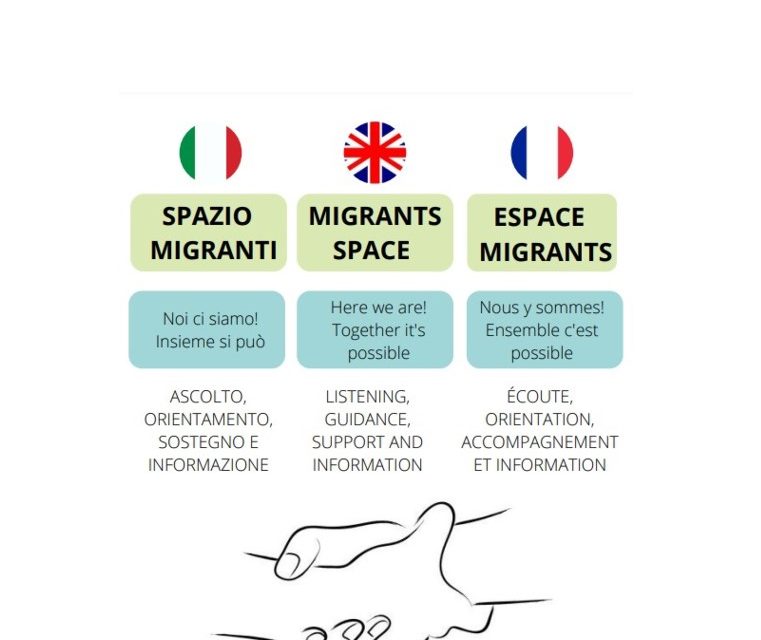 SPAZIO MIGRANTI

Noi ci siamo! Insieme si può

ASCOLTO, ORIENTAMENTO, SOSTEGNO E INFORMAZIONE

MIGRANTS SPACE

Here we are! Together it's possible

LISTENING, GUIDANCE, SUPPORT AND INFORMATION

ESPACE MIGRANTS

Nous y sommes! Ensemble c'est possible

ÉCOUTE, ORIENTATION, ACCOMPAGNEMENT ET INFORMATION